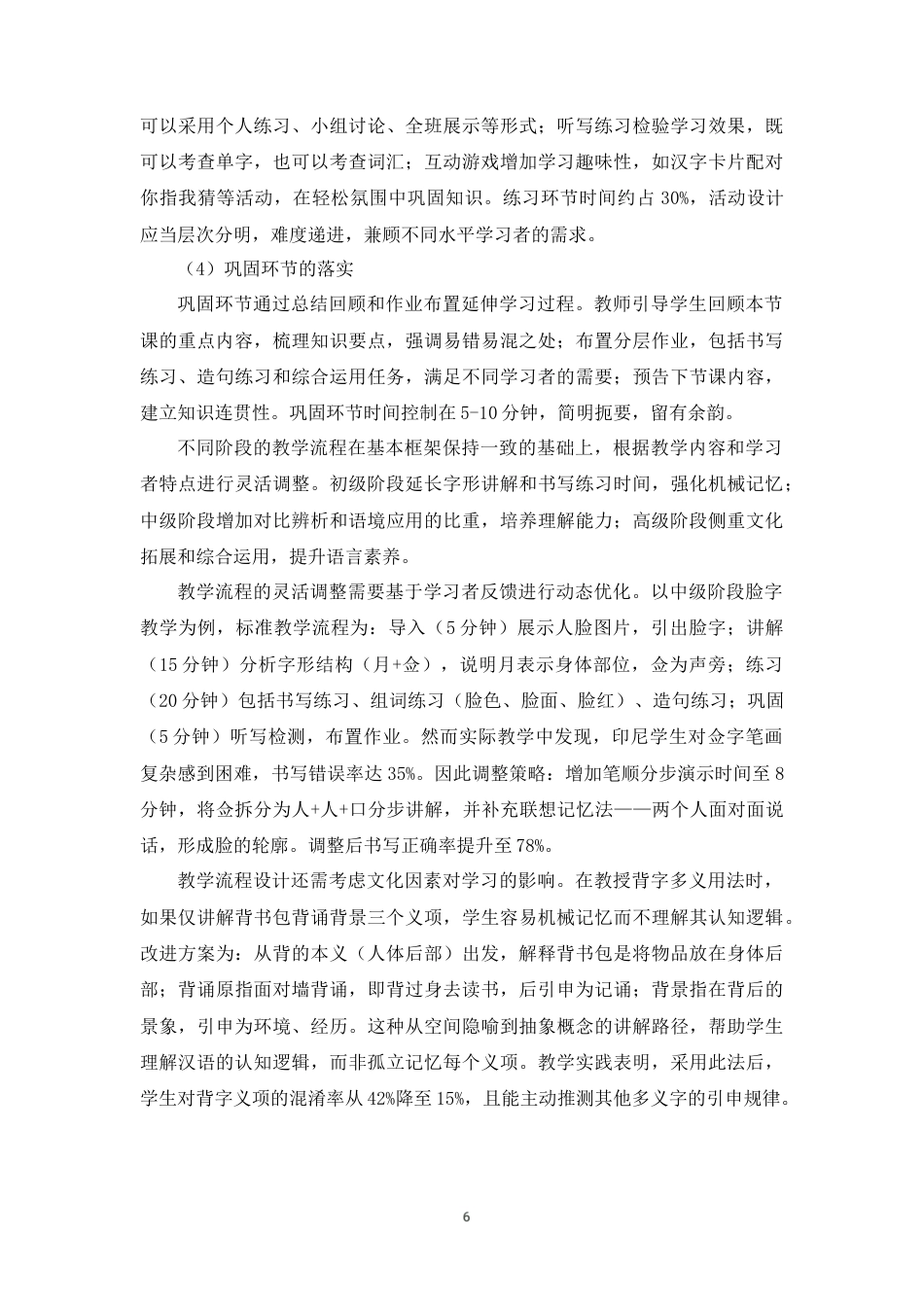 可以采用个人练习、小组讨论、全班展示等形式；听写练习检验学习效果，既可以考查单字，也可以考查词汇；互动游戏增加学习趣味性，如汉字卡片配对你指我猜等活动，在轻松氛围中巩固知识。练习环节时间约占30%，活动设计应当层次分明，难度递进，兼顾不同水平学习者的需求。

（4）巩固环节的落实

巩固环节通过总结回顾和作业布置延伸学习过程。教师引导学生回顾本节课的重点内容，梳理知识要点，强调易错易混之处；布置分层作业，包括书写练习、造句练习和综合运用任务，满足不同学习者的需要；预告下节课内容，建立知识连贯性。巩固环节时间控制在5-10分钟，简明扼要，留有余韵。

不同阶段的教学流程在基本框架保持一致的基础上，根据教学内容和学习者特点进行灵活调整。初级阶段延长字形讲解和书写练习时间，强化机械记忆；中级阶段增加对比辨析和语境应用的比重，培养理解能力；高级阶段侧重文化拓展和综合运用，提升语言素养。

教学流程的灵活调整需要基于学习者反馈进行动态优化。以中级阶段脸字教学为例，标准教学流程为：导入（5分钟）展示人脸图片，引出脸字；讲解（15分钟）分析字形结构（月+佥），说明月表示身体部位，佥为声旁；练习（20分钟）包括书写练习、组词练习（脸色、脸面、脸红）、造句练习；巩固（5分钟）听写检测，布置作业。然而实际教学中发现，印尼学生对佥字笔画复杂感到困难，书写错误率达35%。因此调整策略：增加笔顺分步演示时间至8分钟，将佥拆分为人+人+口分步讲解，并补充联想记忆法——两个人面对面说话，形成脸的轮廓。调整后书写正确率提升至78%。

教学流程设计还需考虑文化因素对学习的影响。在教授背字多义用法时，如果仅讲解背书包背诵背景三个义项，学生容易机械记忆而不理解其认知逻辑。改进方案为：从背的本义（人体后部）出发，解释背书包是将物品放在身体后部；背诵原指面对墙背诵，即背过身去读书，后引申为记诵；背景指在背后的景象，引申为环境、经历。这种从空间隐喻到抽象概念的讲解路径，帮助学生理解汉语的认知逻辑，而非孤立记忆每个义项。教学实践表明，采用此法后，学生对背字义项的混淆率从42%降至15%，且能主动推测其他多义字的引申规律。

6